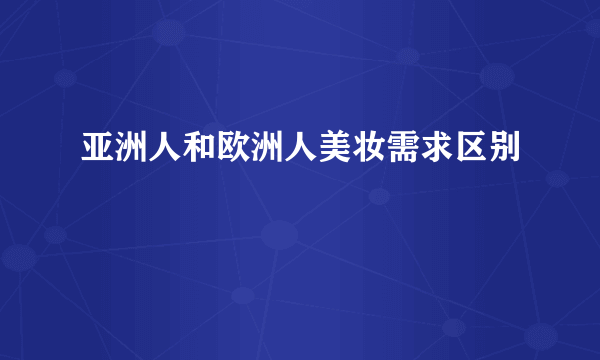 亚洲人和欧洲人美妆需求区别